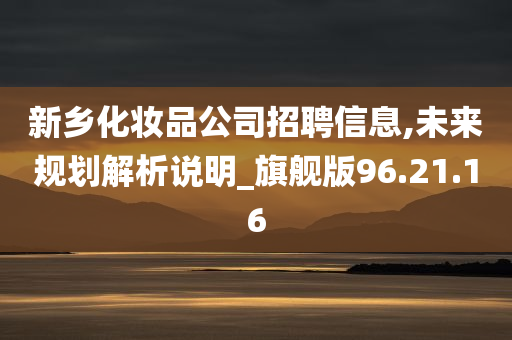 新乡化妆品公司招聘信息,未来规划解析说明_旗舰版96.21.16